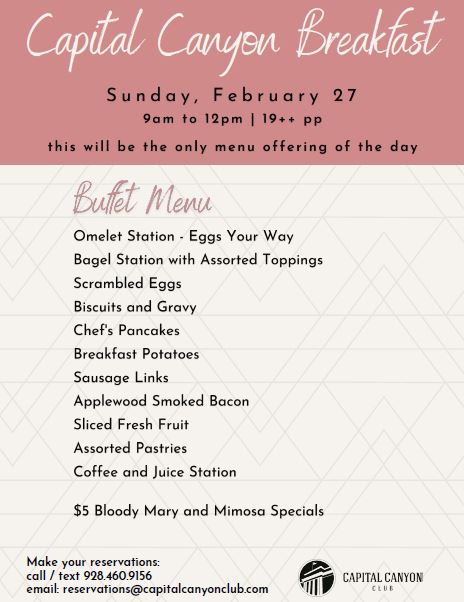 Capital Canyon Breakfast

Sunday, February 27

9am to 12pm | 19++ pp

this will be the only menu offering of the day

Buffet Menu

Omelet Station - Eggs Your Way
Bagel Station with Assorted Toppings
Scrambled Eggs
Biscuits and Gravy
Chef's Pancakes
Breakfast Potatoes
Sausage Links
Applewood Smoked Bacon
Sliced Fresh Fruit
Assorted Pastries
Coffee and Juice Station

$5 Bloody Mary and Mimosa Specials

Make your reservations:
call / text 928.460.9156
email: reservations@capitalcanyonclub.com

CAPITAL CANYON
CLUB